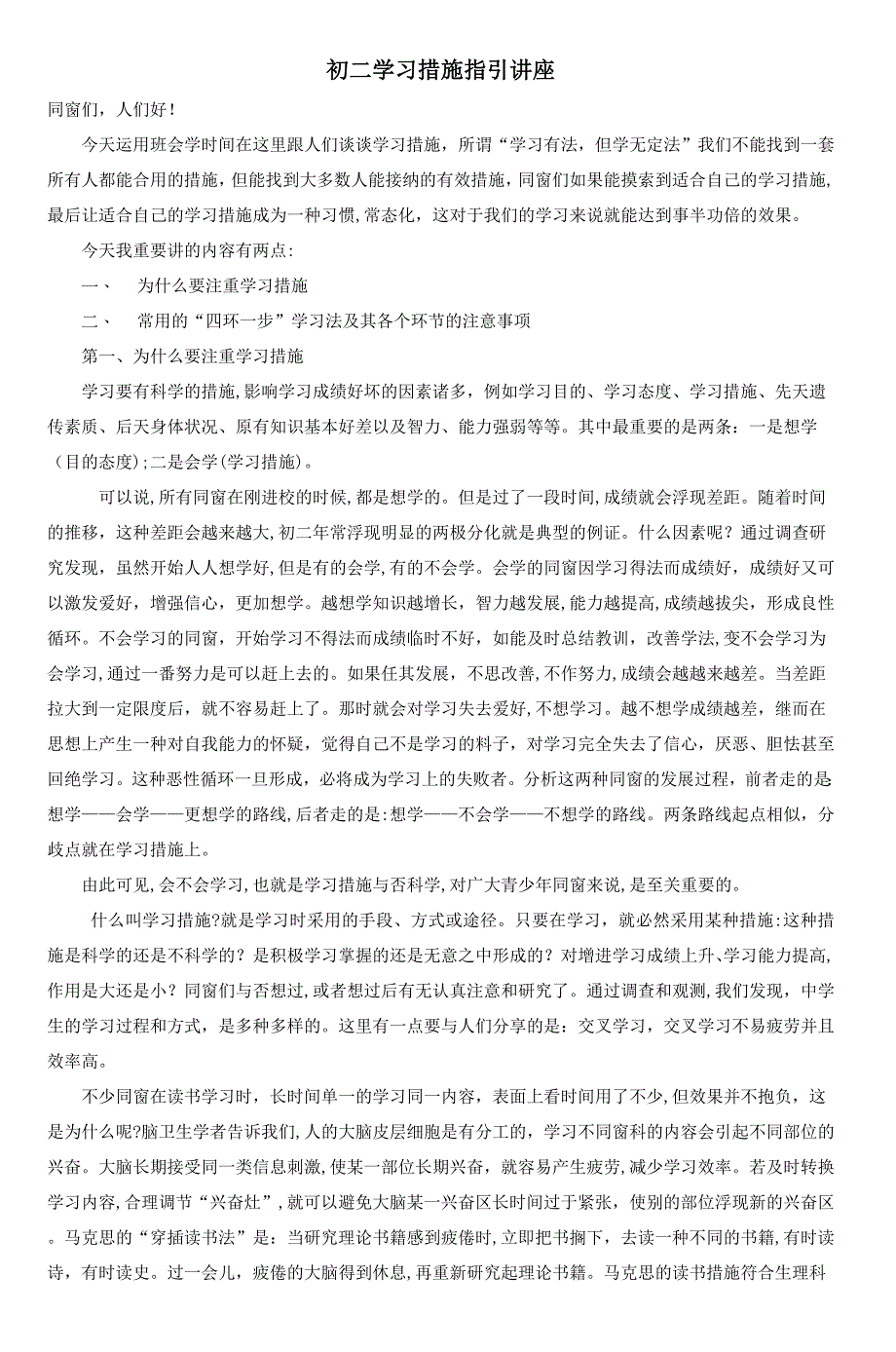 初二学习措施指引讲座

同窗们，人们好！

今天运用班会学时间在这里跟人们谈谈学习措施，所谓“学习有法，但学无定法”我们不能找到一套所有人都能合用的措施，但能找到大多数人能接纳的有效措施，同窗们如果能摸索到适合自己的学习措施，最后让适合自己的学习措施成为一种习惯，常态化，这对于我们的学习来说就能达到事半功倍的效果。

今天我重要讲的内容有两点：

一、　为什么要注重学习措施

二、　常用的“四环一步”学习法及其各个环节的注意事项

第一、为什么要注重学习措施

学习要有科学的措施，影响学习成绩好坏的因素诸多，例如学习目的、学习态度、学习措施、先天遗传素质、后天身体状况、原有知识基本好差以及智力、能力强弱等等。其中最重要的是两条：一是想学（目的态度）；二是会学（学习措施）。

可以说，所有同窗在刚进校的时候，都是想学的。但是过了一段时间，成绩就会浮现差距。随着时间的推移，这种差距会越来越大，初二年常浮现明显的两极分化就是典型的例证。什么因素呢？通过调查研究发现，虽然开始人人想学好，但是有的会学，有的不会学。会学的同窗因学习得法而成绩好，成绩好又可以激发爱好，增强信心，更加想学。越想学知识越增长，智力越发展，能力越提高，成绩越拔尖，形成良性循环。不会学习的同窗，开始学习不得法而成绩临时不好，如能及时总结教训，改善学法，变不会学习为会学习，通过一番努力是可以赶上去的。如果任其发展，不思改善，不作努力，成绩会越越来越差。当差距拉大到一定限度后，就不容易赶上了。那时就会对学习失去爱好，不想学习。越不想学成绩越差，继而在思想上产生一种对自我能力的怀疑，觉得自己不是学习的料子，对学习完全失去了信心，厌恶、胆怯甚至回绝学习。这种恶性循环一旦形成，必将成为学习上的失败者。分析这两种同窗的发展过程，前者走的是想学——会学——更想学的路线，后者走的是：想学——不会学——不想学的路线。两条路线起点相似，分歧点就在学习措施上。

由此可见，会不会学习，也就是学习措施与否科学，对广大青少年同窗来说，是至关重要的。

什么叫学习措施?就是学习时采用的手段、方式或途径。只要在学习，就必然采用某种措施：这种措施是科学的还是不科学的？是积极学习掌握的还是无意之中形成的？对增进学习成绩上升、学习能力提高，作用是大还是小？同窗们与否想过，或者想过后有无认真注意和研究了。通过调查和观测，我们发现，中学生的学习过程和方式，是多种多样的。这里有一点要与人们分享的是：交叉学习，交叉学习不易疲劳并且效率高。

不少同窗在读书学习时，长时间单一的学习同一内容，表面上看时间用了不少，但效果并不抱负，这是为什么呢?脑卫生学者告诉我们，人的大脑皮层细胞是有分工的，学习不同窗科的内容会引起不同部位的兴奋。大脑长期接受同一类信息刺激，使某一部位长期兴奋，就容易产生疲劳，减少学习效率。若及时转换学习内容，合理调节“兴奋灶”，就可以避免大脑某一兴奋区长时间过于紧张，使别的部位浮现新的兴奋区。马克思的“穿插读书法”是：当研究理论书籍感到疲倦时，立即把书搁下，去读一种不同的书籍，有时读诗，有时读史。过一会儿，疲倦的大脑得到休息，再重新研究起理论书籍。马克思的读书措施符合生理科